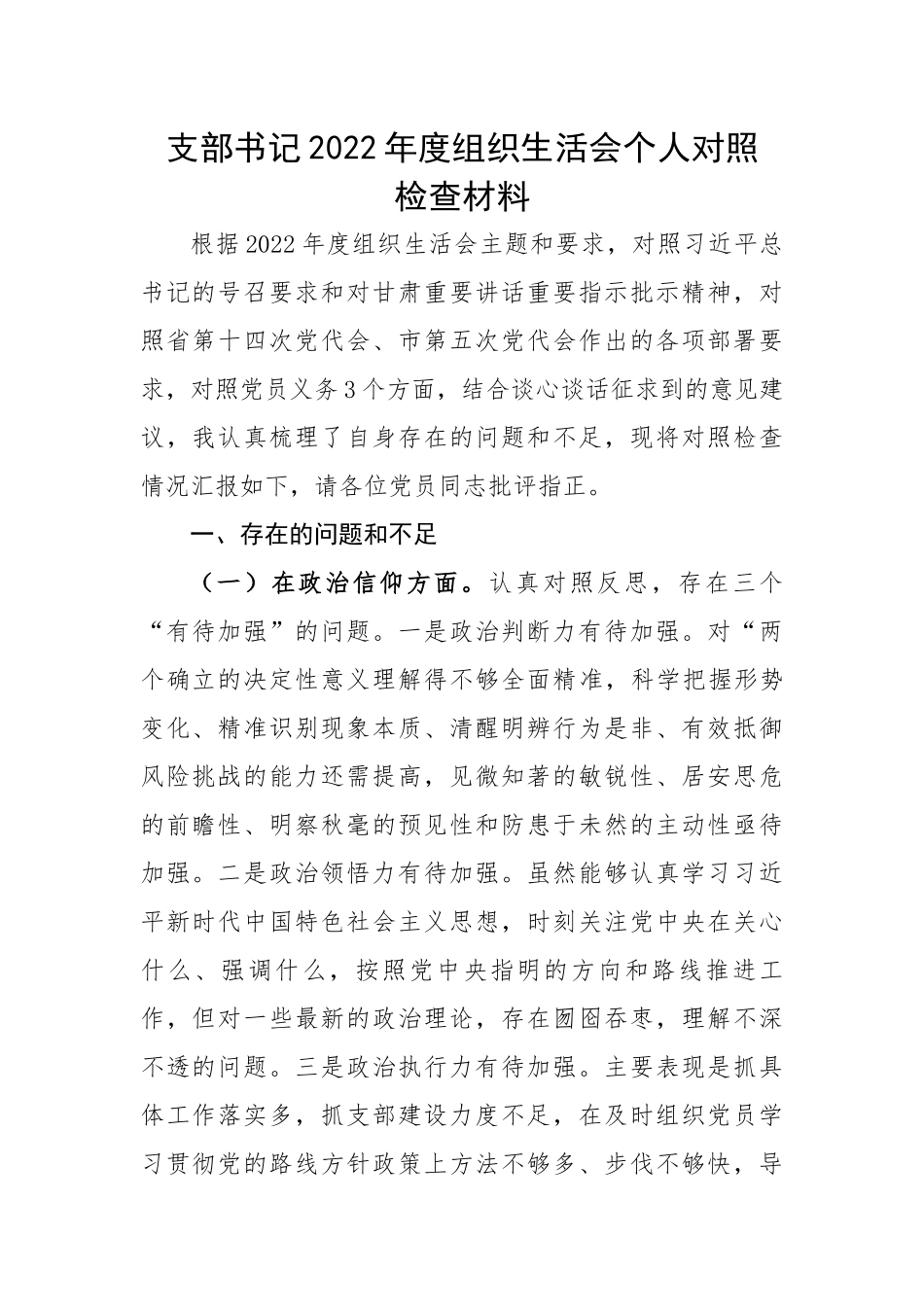 支部书记2022年度组织生活会个人对照检查材料

根据2022年度组织生活会主题和要求，对照习近平总书记的号召要求和对甘肃重要讲话重要指示批示精神，对照省第十四次党代会、市第五次党代会作出的各项部署要求，对照党员义务3个方面，结合谈心谈话征求到的意见建议，我认真梳理了自身存在的问题和不足，现将对照检查情况汇报如下，请各位党员同志批评指正。

一、存在的问题和不足

（一）在政治信仰方面。认真对照反思，存在三个“有待加强”的问题。一是政治判断力有待加强。对“两个确立的决定性意义理解得不够全面精准，科学把握形势变化、精准识别现象本质、清醒明辨行为是非、有效抵御风险挑战的能力还需提高，见微知著的敏锐性、居安思危的前瞻性、明察秋毫的预见性和防患于未然的主动性亟待加强。二是政治领悟力有待加强。虽然能够认真学习习近平新时代中国特色社会主义思想，时刻关注党中央在关心什么、强调什么，按照党中央指明的方向和路线推进工作，但对一些最新的政治理论，存在囫囵吞枣，理解不深不透的问题。三是政治执行力有待加强。主要表现是抓具体工作落实多，抓支部建设力度不足，在及时组织党员学习贯彻党的路线方针政策上方法不够多、步伐不够快，导